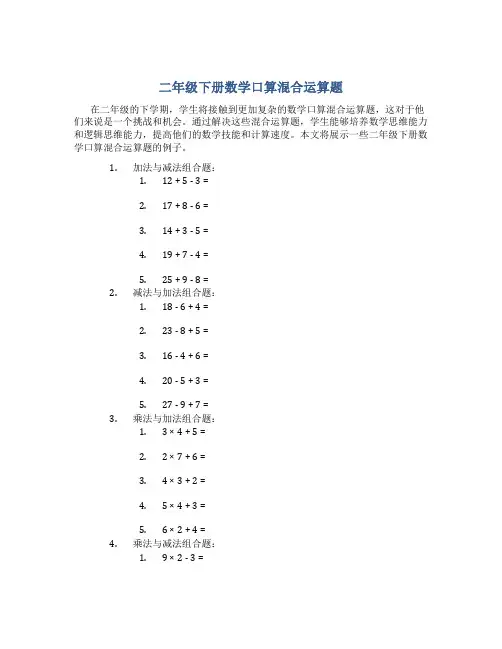 二年级下册数学口算混合运算题

在二年级的下学期，学生将接触到更加复杂的数学口算混合运算题，这对于他们来说是一个挑战和机会。通过解决这些混合运算题，学生能够培养数学思维能力和逻辑思维能力，提高他们的数学技能和计算速度。本文将展示一些二年级下册数学口算混合运算题的例子。

1. 加法与减法组合题：
1. $12 + 5 - 3 =$
2. $17 + 8 - 6 =$
3. $14 + 3 - 5 =$
4. $19 + 7 - 4 =$
5. $25 + 9 - 8 =$

2. 减法与加法组合题：
1. $18 - 6 + 4 =$
2. $23 - 8 + 5 =$
3. $16 - 4 + 6 =$
4. $20 - 5 + 3 =$
5. $27 - 9 + 7 =$

3. 乘法与加法组合题：
1. $3 \times 4 + 5 =$
2. $2 \times 7 + 6 =$
3. $4 \times 3 + 2 =$
4. $5 \times 4 + 3 =$
5. $6 \times 2 + 4 =$

4. 乘法与减法组合题：
1. $9 \times 2 - 3 =$